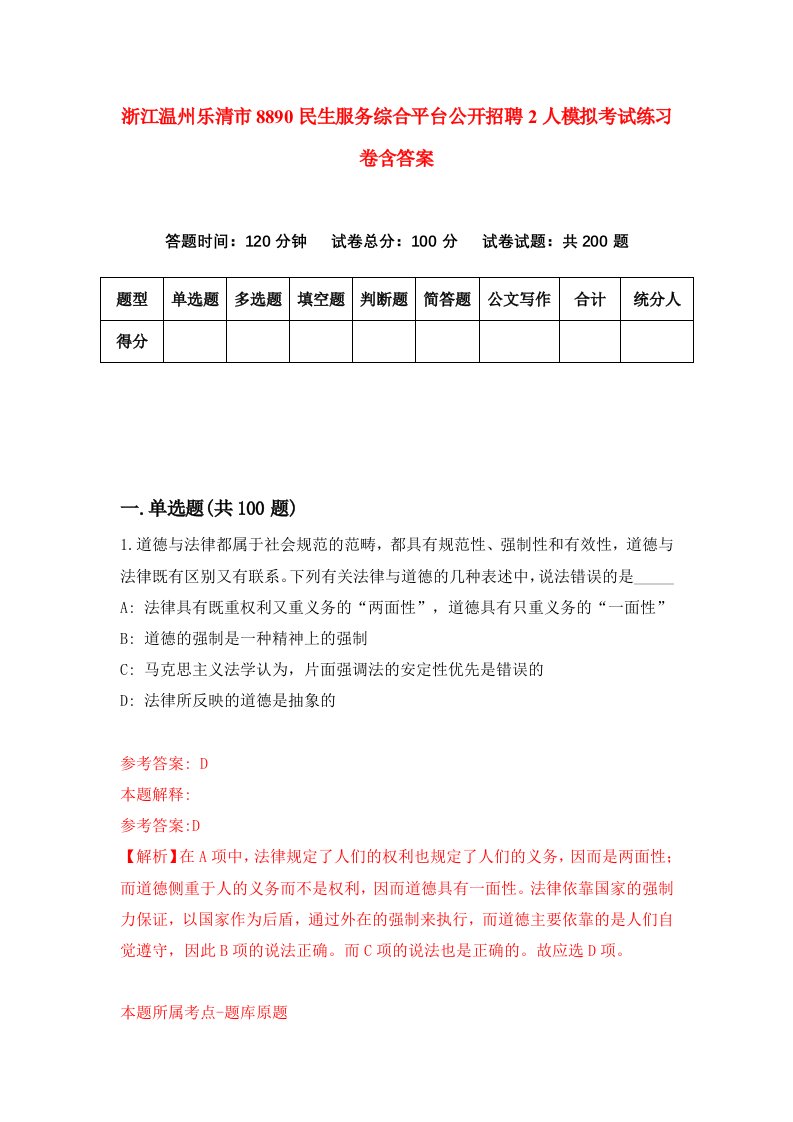 浙江温州乐清市8890民生服务综合平台公开招聘2人模拟考试练习卷含答案

答题时间：120分钟　试卷总分：100分　试卷试题：共200题

| 题型 | 单选题 | 多选题 | 填空题 | 判断题 | 简答题 | 公文写作 | 合计 | 统分人 |
|---|---|---|---|---|---|---|---|---|
| 得分 | | | | | | | | |

一.单选题(共100题)

1.道德与法律都属于社会规范的范畴，都具有规范性、强制性和有效性，道德与法律既有区别又有联系。下列有关法律与道德的几种表述中，说法错误的是_____

A: 法律具有既重权利又重义务的“两面性”，道德具有只重义务的“一面性”

B: 道德的强制是一种精神上的强制

C: 马克思主义法学认为，片面强调法的安定性优先是错误的

D: 法律所反映的道德是抽象的

参考答案: D

本题解释:

参考答案:D

【解析】在A项中，法律规定了人们的权利也规定了人们的义务，因而是两面性；而道德侧重于人的义务而不是权利，因而道德具有一面性。法律依靠国家的强制力保证，以国家作为后盾，通过外在的强制来执行，而道德主要依靠的是人们自觉遵守，因此B项的说法正确。而C项的说法也是正确的。故应选D项。

本题所属考点-题库原题